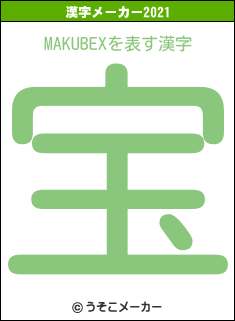 漢字メーカー2021

MAKUBEXを表す漢字

宝

© うそこメーカー